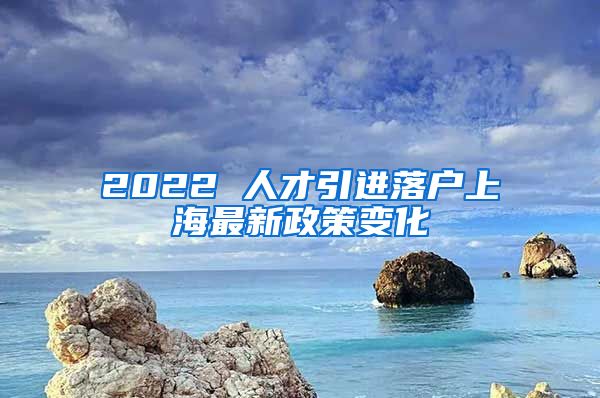 2022 人才引进落户上海最新政策变化